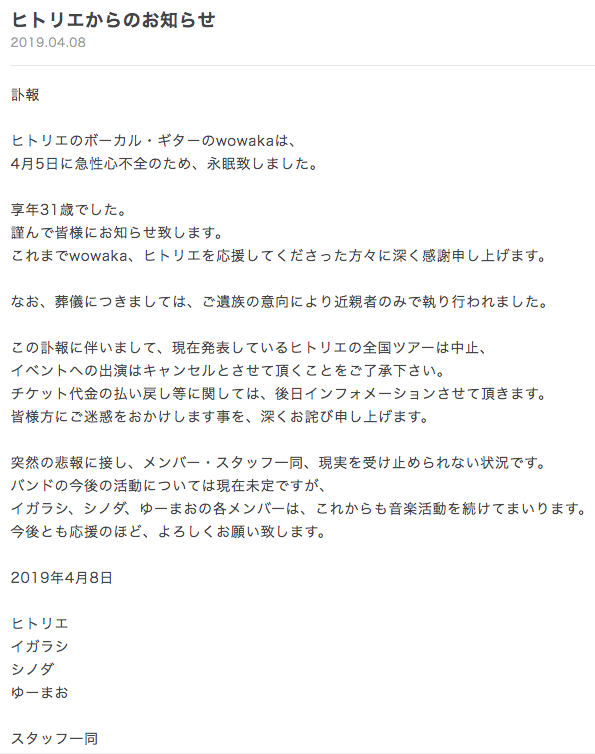 ヒトリエからのお知らせ
2019.04.08

訃報

ヒトリエのボーカル・ギターのwowakaは、
4月5日に急性心不全のため、永眠致しました。

享年31歳でした。
謹んで皆様にお知らせ致します。
これまでwowaka、ヒトリエを応援してくださった方々に深く感謝申し上げます。

なお、葬儀につきましては、ご遺族の意向により近親者のみで執り行われました。

この訃報に伴いまして、現在発表しているヒトリエの全国ツアーは中止、
イベントへの出演はキャンセルとさせて頂くことをご了承下さい。
チケット代金の払い戻し等に関しては、後日インフォメーションさせて頂きます。
皆様方にご迷惑をおかけします事を、深くお詫び申し上げます。

突然の悲報に接し、メンバー・スタッフ一同、現実を受け止められない状況です。
バンドの今後の活動については現在未定ですが、
イガラシ、シノダ、ゆーまおの各メンバーは、これからも音楽活動を続けてまいります。
今後とも応援のほど、よろしくお願い致します。

2019年4月8日

ヒトリエ
イガラシ
シノダ
ゆーまお

スタッフ一同